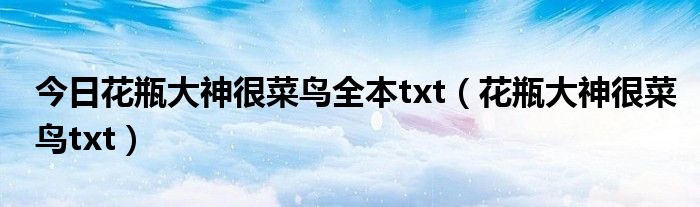 今日花瓶大神很菜鸟全本txt（花瓶大神很菜鸟txt）